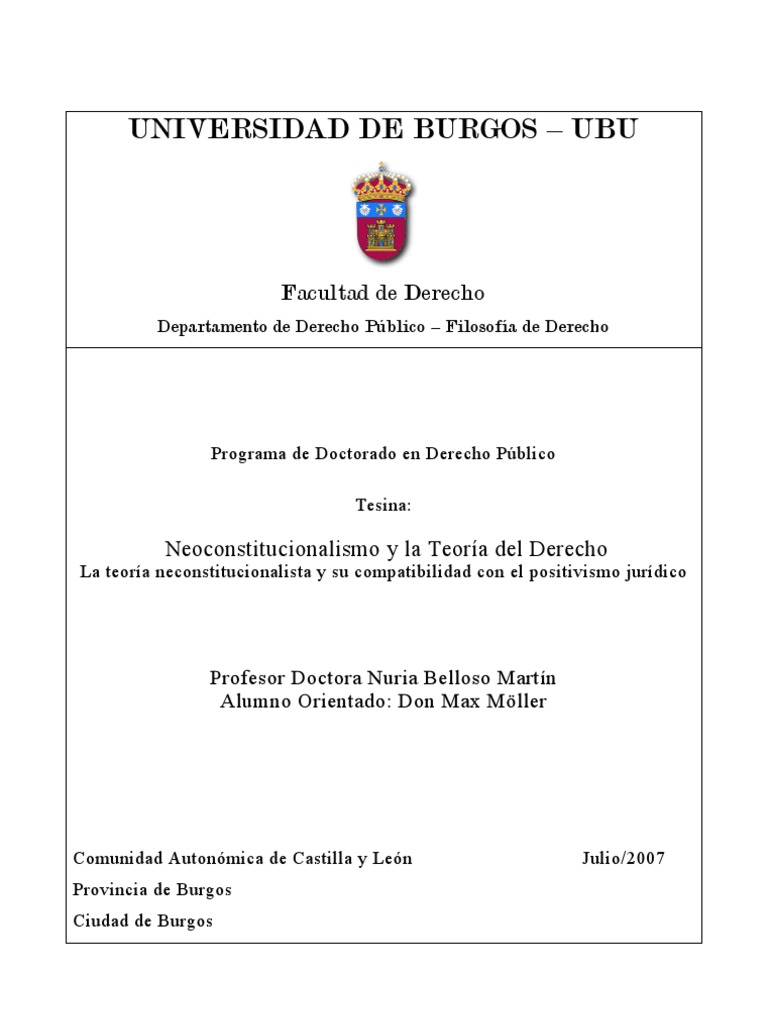 UNIVERSIDAD DE BURGOS – UBU

Facultad de Derecho

Departamento de Derecho Público – Filosofía de Derecho

Programa de Doctorado en Derecho Público

Tesina:

Neoconstitucionalismo y la Teoría del Derecho
La teoría neconstitucionalista y su compatibilidad con el positivismo jurídico

Profesor Doctora Nuria Belloso Martín
Alumno Orientado: Don Max Möller

Comunidad Autonómica de Castilla y León

Julio/2007

Provincia de Burgos

Ciudad de Burgos